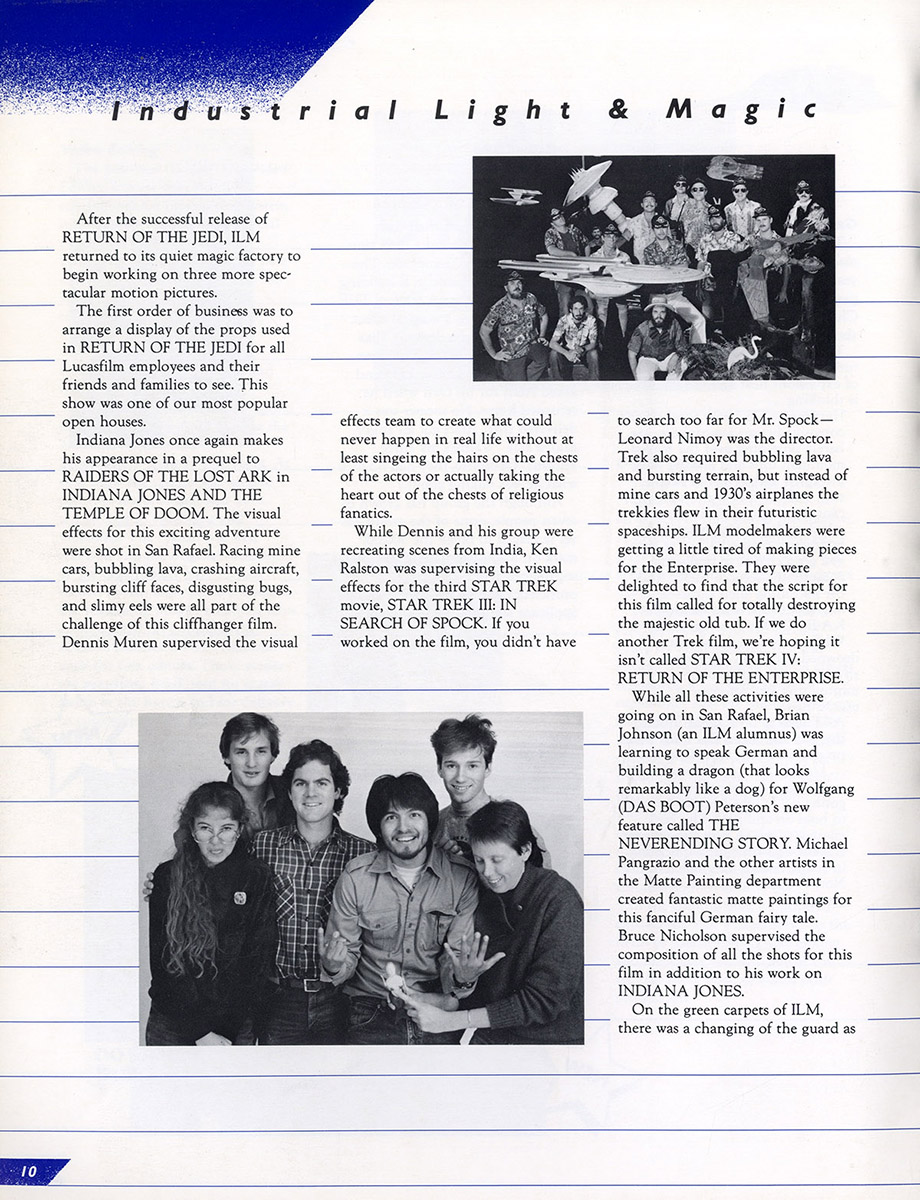 Industrial Light & Magic

After the successful release of RETURN OF THE JEDI, ILM returned to its quiet magic factory to begin working on three more spectacular motion pictures.

The first order of business was to arrange a display of the props used in RETURN OF THE JEDI for all Lucasfilm employees and their friends and families to see. This show was one of our most popular open houses.

Indiana Jones once again makes his appearance in a prequel to RAIDERS OF THE LOST ARK in INDIANA JONES AND THE TEMPLE OF DOOM. The visual effects for this exciting adventure were shot in San Rafael. Racing mine cars, bubbling lava, crashing aircraft, bursting cliff faces, disgusting bugs, and slimy eels were all part of the challenge of this cliffhanger film. Dennis Muren supervised the visual effects team to create what could never happen in real life without at least singeing the hairs on the chests of the actors or actually taking the heart out of the chests of religious fanatics.

While Dennis and his group were recreating scenes from India, Ken Ralston was supervising the visual effects for the third STAR TREK movie, STAR TREK III: IN SEARCH OF SPOCK. If you worked on the film, you didn't have to search too far for Mr. Spock—Leonard Nimoy was the director. Trek also required bubbling lava and bursting terrain, but instead of mine cars and 1930's airplanes the trekkies flew in their futuristic spaceships. ILM modelmakers were getting a little tired of making pieces for the Enterprise. They were delighted to find that the script for this film called for totally destroying the majestic old tub. If we do another Trek film, we're hoping it isn't called STAR TREK IV: RETURN OF THE ENTERPRISE.

While all these activities were going on in San Rafael, Brian Johnson (an ILM alumnus) was learning to speak German and building a dragon (that looks remarkably like a dog) for Wolfgang (DAS BOOT) Peterson's new feature called THE NEVERENDING STORY. Michael Pangrazio and the other artists in the Matte Painting department created fantastic matte paintings for this fanciful German fairy tale. Bruce Nicholson supervised the composition of all the shots for this film in addition to his work on INDIANA JONES.

On the green carpets of ILM, there was a changing of the guard as

10